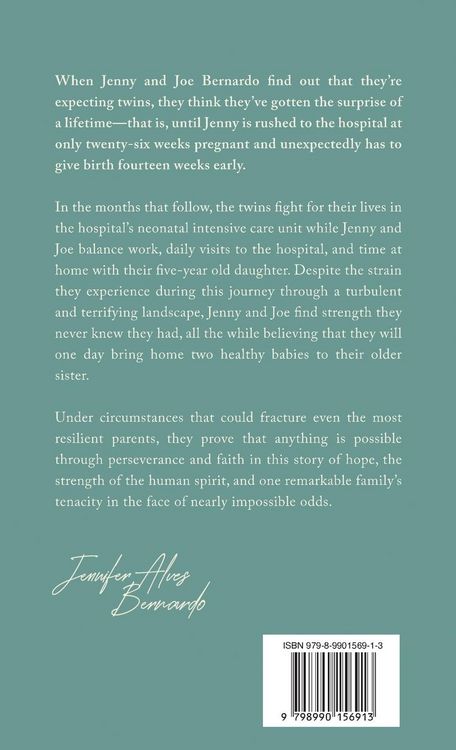 When Jenny and Joe Bernardo find out that they're expecting twins, they think they've gotten the surprise of a lifetime—that is, until Jenny is rushed to the hospital at only twenty-six weeks pregnant and unexpectedly has to give birth fourteen weeks early.

In the months that follow, the twins fight for their lives in the hospital's neonatal intensive care unit while Jenny and Joe balance work, daily visits to the hospital, and time at home with their five-year old daughter. Despite the strain they experience during this journey through a turbulent and terrifying landscape, Jenny and Joe find strength they never knew they had, all the while believing that they will one day bring home two healthy babies to their older sister.

Under circumstances that could fracture even the most resilient parents, they prove that anything is possible through perseverance and faith in this story of hope, the strength of the human spirit, and one remarkable family's tenacity in the face of nearly impossible odds.

Jennifer Alves Bernardo

ISBN 979-8-9901569-1-3

9 798990 156913